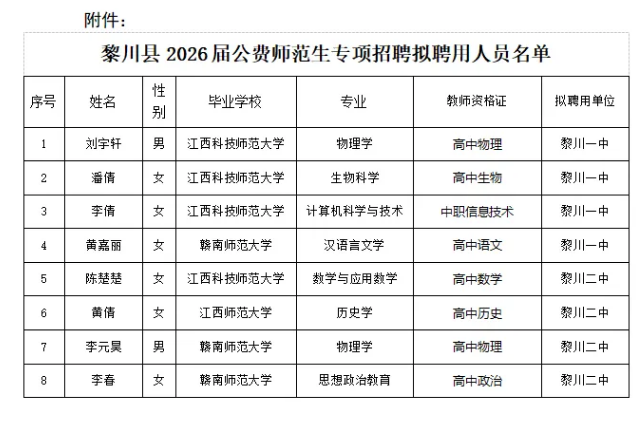 附件：

黎川县 2026 届公费师范生专项招聘拟聘用人员名单

| 序号 | 姓名 | 性别 | 毕业学校 | 专业 | 教师资格证 | 拟聘用单位 |
|---|---|---|---|---|---|---|
| 1 | 刘宇轩 | 男 | 江西科技师范大学 | 物理学 | 高中物理 | 黎川一中 |
| 2 | 潘倩 | 女 | 江西科技师范大学 | 生物科学 | 高中生物 | 黎川一中 |
| 3 | 李倩 | 女 | 江西科技师范大学 | 计算机科学与技术 | 中职信息技术 | 黎川一中 |
| 4 | 黄嘉丽 | 女 | 赣南师范大学 | 汉语言文学 | 高中语文 | 黎川一中 |
| 5 | 陈楚楚 | 女 | 江西科技师范大学 | 数学与应用数学 | 高中数学 | 黎川二中 |
| 6 | 黄倩 | 女 | 江西师范大学 | 历史学 | 高中历史 | 黎川二中 |
| 7 | 李元昊 | 男 | 赣南师范大学 | 物理学 | 高中物理 | 黎川二中 |
| 8 | 李春 | 女 | 赣南师范大学 | 思想政治教育 | 高中政治 | 黎川二中 |